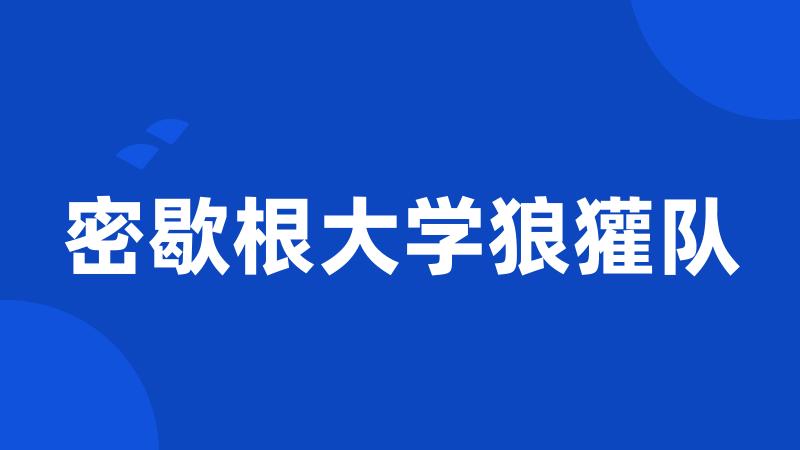 密歇根大学狼獾队